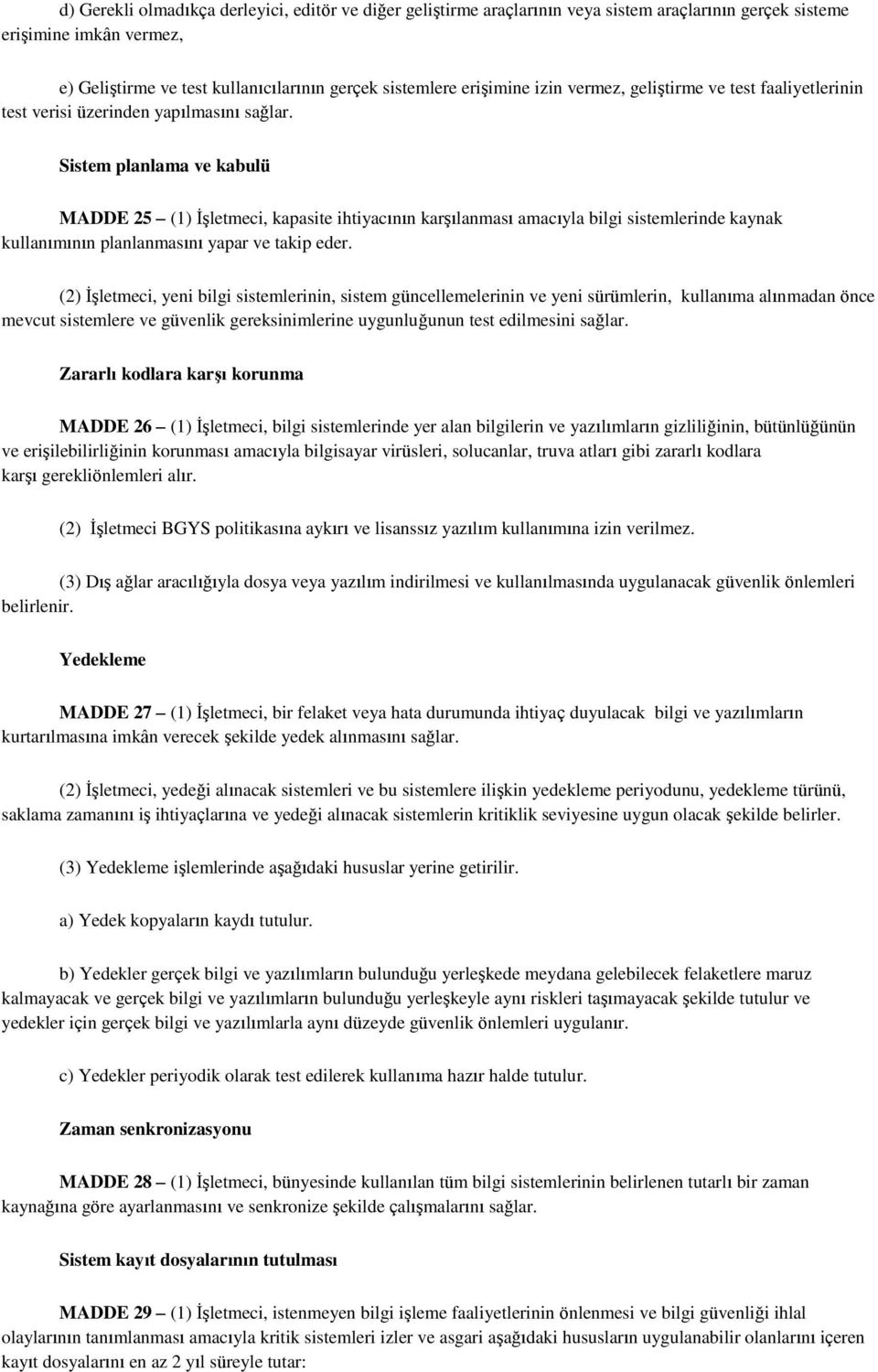 d) Gerekli olmadıkça derleyici, editör ve diğer geliştirme araçlarının veya sistem araçlarının gerçek sisteme erişimine imkân vermez,

e) Geliştirme ve test kullanıcılarının gerçek sistemlere erişimine izin vermez, geliştirme ve test faaliyetlerinin test verisi üzerinden yapılmasını sağlar.

Sistem planlama ve kabulü

MADDE 25 – (1) İşletmeci, kapasite ihtiyacının karşılanması amacıyla bilgi sistemlerinde kaynak kullanımının planlanmasını yapar ve takip eder.

(2) İşletmeci, yeni bilgi sistemlerinin, sistem güncellemelerinin ve yeni sürümlerin, kullanıma alınmadan önce mevcut sistemlere ve güvenlik gereksinimlerine uygunluğunun test edilmesini sağlar.

Zararlı kodlara karşı korunma

MADDE 26 – (1) İşletmeci, bilgi sistemlerinde yer alan bilgilerin ve yazılımların gizliliğinin, bütünlüğünün ve erişilebilirliğinin korunması amacıyla bilgisayar virüsleri, solucanlar, truva atları gibi zararlı kodlara karşı gerekliönlemleri alır.

(2) İşletmeci BGYS politikasına aykırı ve lisanssız yazılım kullanımına izin verilmez.

(3) Dış ağlar aracılığıyla dosya veya yazılım indirilmesi ve kullanılmasında uygulanacak güvenlik önlemleri belirlenir.

Yedekleme

MADDE 27 – (1) İşletmeci, bir felaket veya hata durumunda ihtiyaç duyulacak bilgi ve yazılımların kurtarılmasına imkân verecek şekilde yedek alınmasını sağlar.

(2) İşletmeci, yedeği alınacak sistemleri ve bu sistemlere ilişkin yedekleme periyodunu, yedekleme türünü, saklama zamanını iş ihtiyaçlarına ve yedeği alınacak sistemlerin kritiklik seviyesine uygun olacak şekilde belirler.

(3) Yedekleme işlemlerinde aşağıdaki hususlar yerine getirilir.

a) Yedek kopyaların kaydı tutulur.

b) Yedekler gerçek bilgi ve yazılımların bulunduğu yerleşkede meydana gelebilecek felaketlere maruz kalmayacak ve gerçek bilgi ve yazılımların bulunduğu yerleşkeyle aynı riskleri taşımayacak şekilde tutulur ve yedekler için gerçek bilgi ve yazılımlarla aynı düzeyde güvenlik önlemleri uygulanır.

c) Yedekler periyodik olarak test edilerek kullanıma hazır halde tutulur.

Zaman senkronizasyonu

MADDE 28 – (1) İşletmeci, bünyesinde kullanılan tüm bilgi sistemlerinin belirlenen tutarlı bir zaman kaynağına göre ayarlanmasını ve senkronize şekilde çalışmalarını sağlar.

Sistem kayıt dosyalarının tutulması

MADDE 29 – (1) İşletmeci, istenmeyen bilgi işleme faaliyetlerinin önlenmesi ve bilgi güvenliği ihlal olaylarının tanımlanması amacıyla kritik sistemleri izler ve asgari aşağıdaki hususların uygulanabilir olanlarını içeren kayıt dosyalarını en az 2 yıl süreyle tutar: